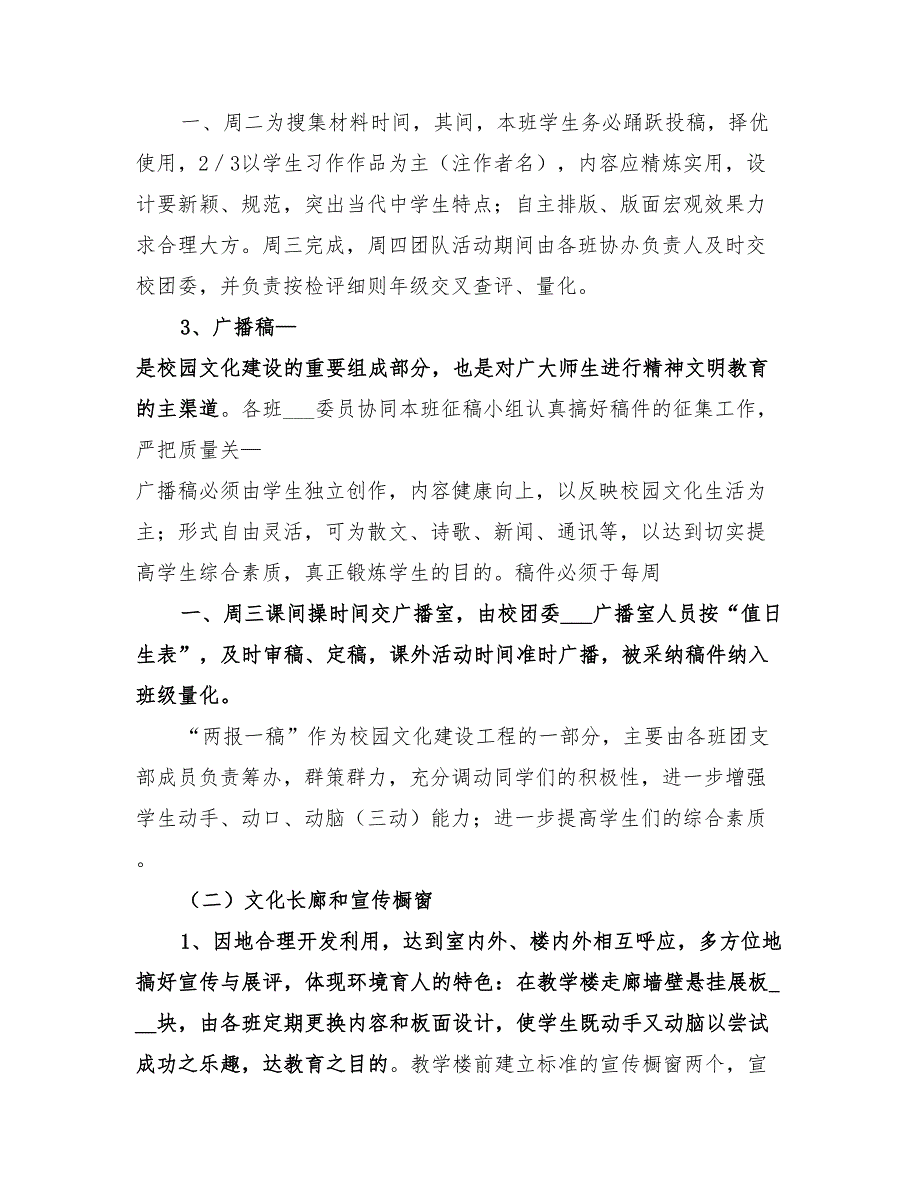 一、周二为搜集材料时间，其间，本班学生务必踊跃投稿，择优使用，2／3以学生习作作品为主（注作者名），内容应精炼实用，设计要新颖、规范，突出当代中学生特点；自主排版、版面宏观效果力求合理大方。周三完成，周四团队活动期间由各班协办负责人及时交校团委，并负责按检评细则年级交叉查评、量化。

3、广播稿—

是校园文化建设的重要组成部分，也是对广大师生进行精神文明教育的主渠道。各班___委员协同本班征稿小组认真搞好稿件的征集工作，严把质量关—

广播稿必须由学生独立创作，内容健康向上，以反映校园文化生活为主；形式自由灵活，可为散文、诗歌、新闻、通讯等，以达到切实提高学生综合素质，真正锻炼学生的目的。稿件必须于每周

一、周三课间操时间交广播室，由校团委___广播室人员按“值日生表”，及时审稿、定稿，课外活动时间准时广播，被采纳稿件纳入班级量化。

“两报一稿”作为校园文化建设工程的一部分，主要由各班团支部成员负责筹办，群策群力，充分调动同学们的积极性，进一步增强学生动手、动口、动脑（三动）能力；进一步提高学生们的综合素质。

（二）文化长廊和宣传橱窗

1、因地合理开发利用，达到室内外、楼内外相互呼应，多方位地搞好宣传与展评，体现环境育人的特色：在教学楼走廊墙壁悬挂展板___块，由各班定期更换内容和板面设计，使学生既动手又动脑以尝试成功之乐趣，达教育之目的。教学楼前建立标准的宣传橱窗两个，宣